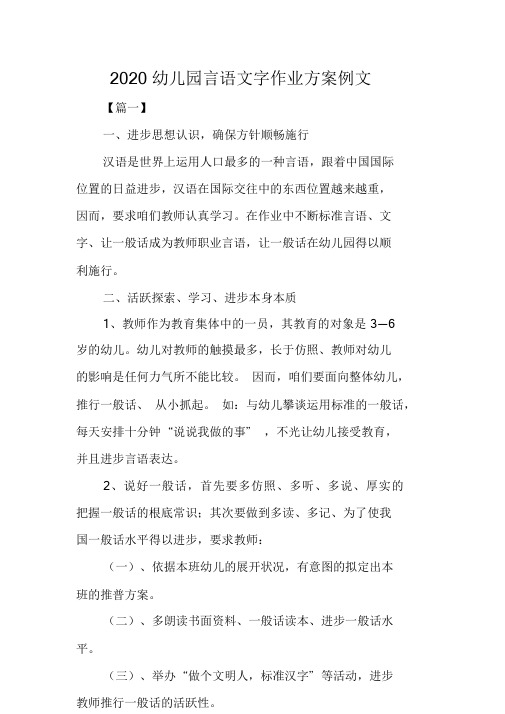 2020 幼儿园言语文字作业方案例文

【篇一】

一、进步思想认识，确保方针顺畅施行

汉语是世界上运用人口最多的一种言语，跟着中国国际位置的日益进步，汉语在国际交往中的东西位置越来越重，因而，要求咱们教师认真学习。在作业中不断标准言语、文字、让一般话成为教师职业言语，让一般话在幼儿园得以顺利施行。

二、活跃探索、学习、进步本身本质

1、教师作为教育集体中的一员，其教育的对象是 3—6 岁的幼儿。幼儿对教师的触摸最多，长于仿照、教师对幼儿的影响是任何力气所不能比较。 因而，咱们要面向整体幼儿，推行一般话、 从小抓起。 如：与幼儿攀谈运用标准的一般话，每天安排十分钟“说说我做的事” ，不光让幼儿接受教育，并且进步言语表达。

2、说好一般话，首先要多仿照、多听、多说、厚实的把握一般话的根底常识；其次要做到多读、多记、为了使我国一般话水平得以进步，要求教师：

（一）、依据本班幼儿的展开状况，有意图的拟定出本班的推普方案。

（二）、多朗读书面资料、一般话读本、进步一般话水平。

（三）、举办“做个文明人，标准汉字”等活动，进步教师推行一般话的活跃性。